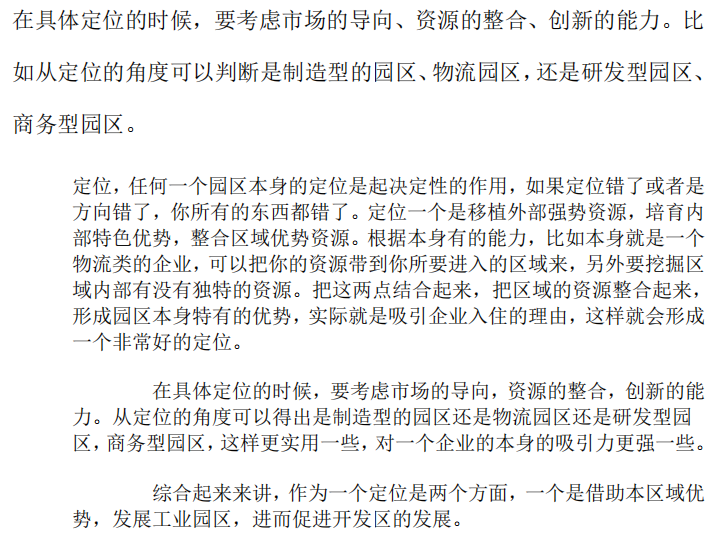 在具体定位的时候，要考虑市场的导向、资源的整合、创新的能力。比如从定位的角度可以判断是制造型的园区、物流园区，还是研发型园区、商务型园区。

定位，任何一个园区本身的定位是起决定性的作用，如果定位错了或者是方向错了，你所有的东西都错了。定位一个是移植外部强势资源，培育内部特色优势，整合区域优势资源。根据本身有的能力，比如本身就是一个物流类的企业，可以把你的资源带到你所要进入的区域来，另外要挖掘区域内部有没有独特的资源。把这两点结合起来，把区域的资源整合起来，形成园区本身特有的优势，实际就是吸引企业入住的理由，这样就会形成一个非常好的定位。

在具体定位的时候，要考虑市场的导向，资源的整合，创新的能力。从定位的角度可以得出是制造型的园区还是物流园区还是研发型园区，商务型园区，这样更实用一些，对一个企业的本身的吸引力更强一些。

综合起来来讲，作为一个定位是两个方面，一个是借助本区域优势，发展工业园区，进而促进开发区的发展。